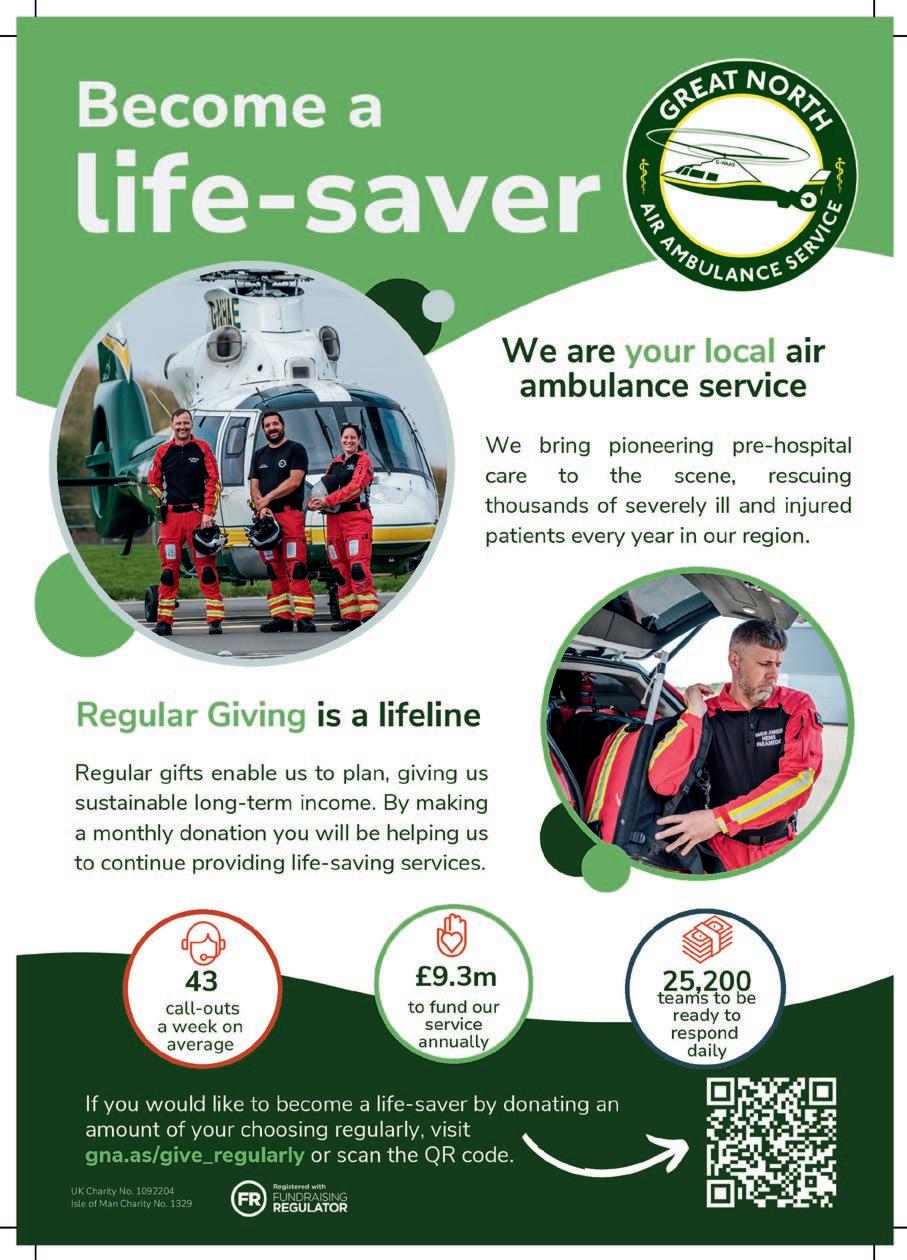 Become a life-saver

GREAT NORTH AIR AMBULANCE SERVICE

G-NHAS

We are your local air ambulance service

We bring pioneering pre-hospital care to the scene, rescuing thousands of severely ill and injured patients every year in our region.

Regular Giving is a lifeline

Regular gifts enable us to plan, giving us sustainable long-term income. By making a monthly donation you will be helping us to continue providing life-saving services.

43 call-outs a week on average

£9.3m to fund our service annually

25,200 teams to be ready to respond daily

If you would like to become a life-saver by donating an amount of your choosing regularly, visit gna.as/give_regularly or scan the QR code.

UK Charity No. 1092204
Isle of Man Charity No. 1329

FR Registered with FUNDRAISING REGULATOR